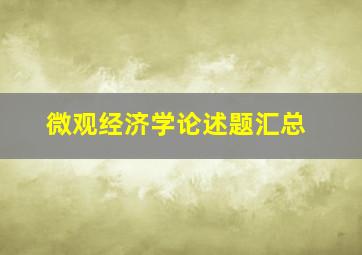 微观经济学论述题汇总